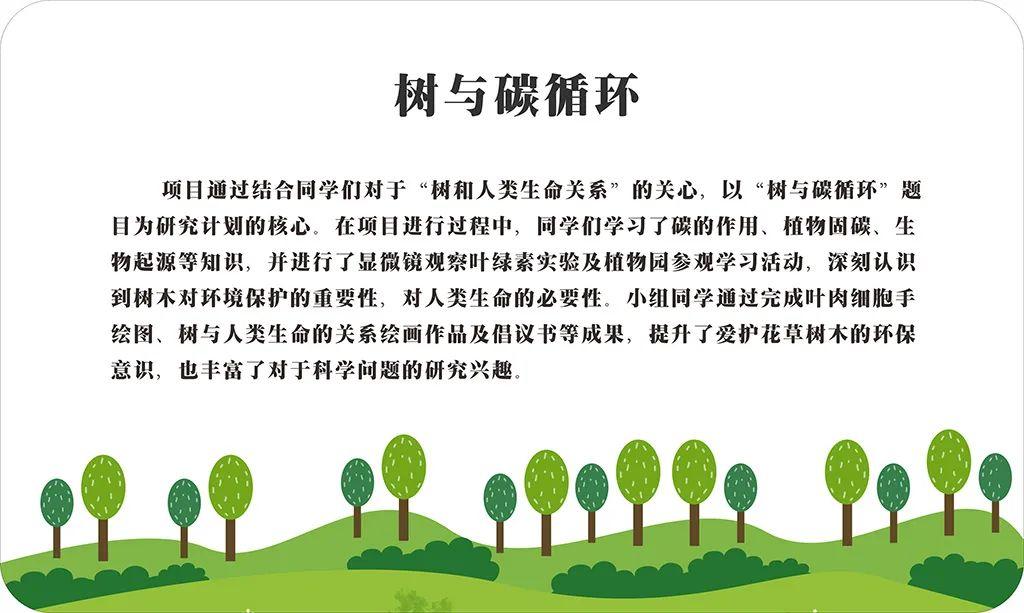 树与碳循环

项目通过结合同学们对于“树和人类生命关系”的关心，以“树与碳循环”题目为研究计划的核心。在项目进行过程中，同学们学习了碳的作用、植物固碳、生物起源等知识，并进行了显微镜观察叶绿素实验及植物园参观学习活动，深刻认识到树木对环境保护的重要性，对人类生命的必要性。小组同学通过完成叶肉细胞手绘图、树与人类生命的关系绘画作品及倡议书等成果，提升了爱护花草树木的环保意识，也丰富了对于科学问题的研究兴趣。